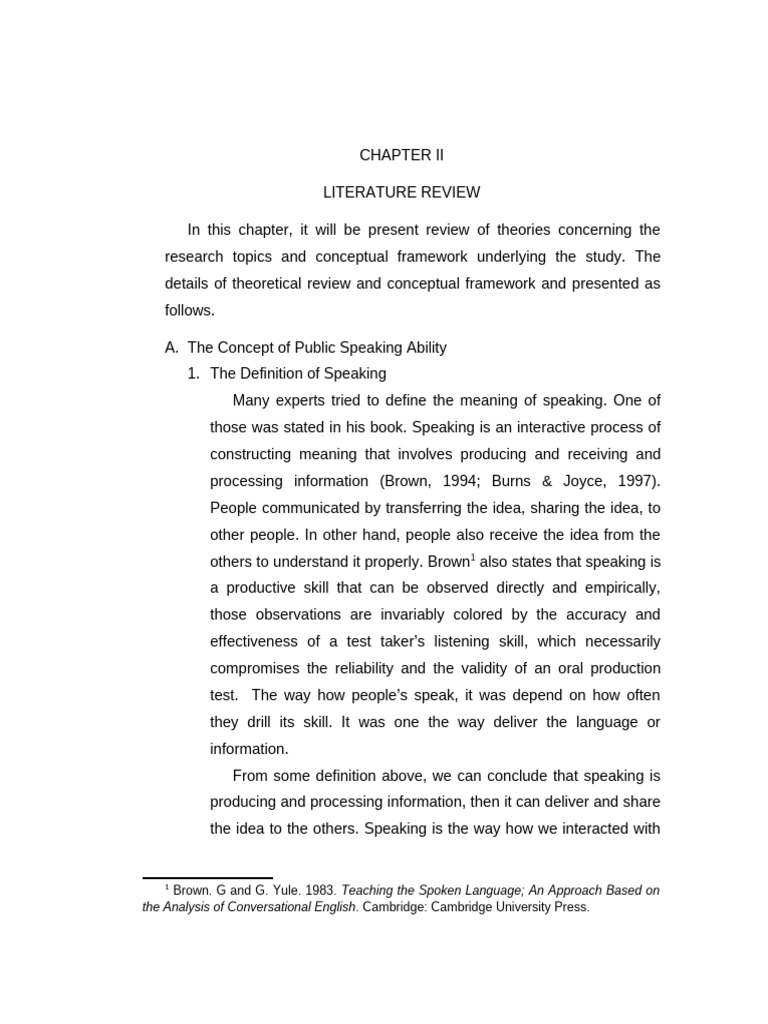 CHAPTER II

LITERATURE REVIEW

In this chapter, it will be present review of theories concerning the research topics and conceptual framework underlying the study. The details of theoretical review and conceptual framework and presented as follows.

A. The Concept of Public Speaking Ability

1. The Definition of Speaking

Many experts tried to define the meaning of speaking. One of those was stated in his book. Speaking is an interactive process of constructing meaning that involves producing and receiving and processing information (Brown, 1994; Burns & Joyce, 1997). People communicated by transferring the idea, sharing the idea, to other people. In other hand, people also receive the idea from the others to understand it properly. Brown$^1$ also states that speaking is a productive skill that can be observed directly and empirically, those observations are invariably colored by the accuracy and effectiveness of a test taker's listening skill, which necessarily compromises the reliability and the validity of an oral production test. The way how people's speak, it was depend on how often they drill its skill. It was one the way deliver the language or information.

From some definition above, we can conclude that speaking is producing and processing information, then it can deliver and share the idea to the others. Speaking is the way how we interacted with

$^1$ Brown. G and G. Yule. 1983. Teaching the Spoken Language; An Approach Based on the Analysis of Conversational English. Cambridge: Cambridge University Press.